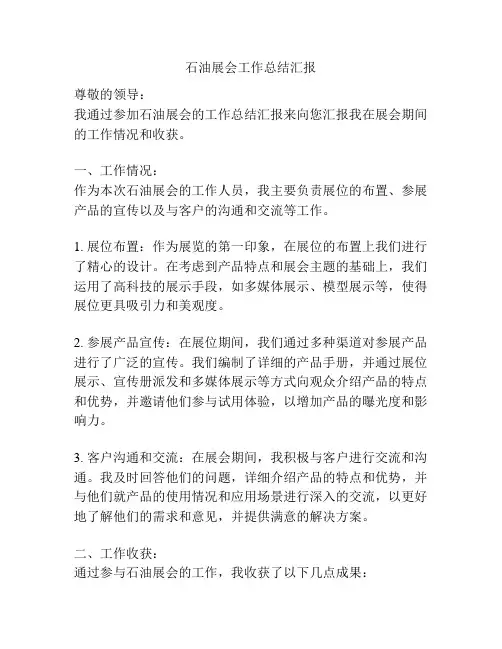 石油展会工作总结汇报

尊敬的领导：
我通过参加石油展会的工作总结汇报来向您汇报我在展会期间的工作情况和收获。

一、工作情况：
作为本次石油展会的工作人员，我主要负责展位的布置、参展产品的宣传以及与客户的沟通和交流等工作。

1. 展位布置：作为展览的第一印象，在展位的布置上我们进行了精心的设计。在考虑到产品特点和展会主题的基础上，我们运用了高科技的展示手段，如多媒体展示、模型展示等，使得展位更具吸引力和美观度。

2. 参展产品宣传：在展位期间，我们通过多种渠道对参展产品进行了广泛的宣传。我们编制了详细的产品手册，并通过展位展示、宣传册派发和多媒体展示等方式向观众介绍产品的特点和优势，并邀请他们参与试用体验，以增加产品的曝光度和影响力。

3. 客户沟通和交流：在展会期间，我积极与客户进行交流和沟通。我及时回答他们的问题，详细介绍产品的特点和优势，并与他们就产品的使用情况和应用场景进行深入的交流，以更好地了解他们的需求和意见，并提供满意的解决方案。

二、工作收获：
通过参与石油展会的工作，我收获了以下几点成果：